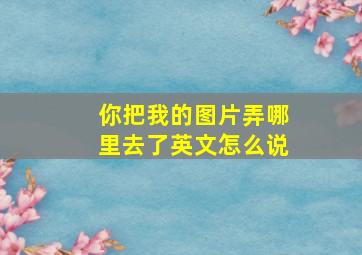 你把我的图片弄哪里去了英文怎么说